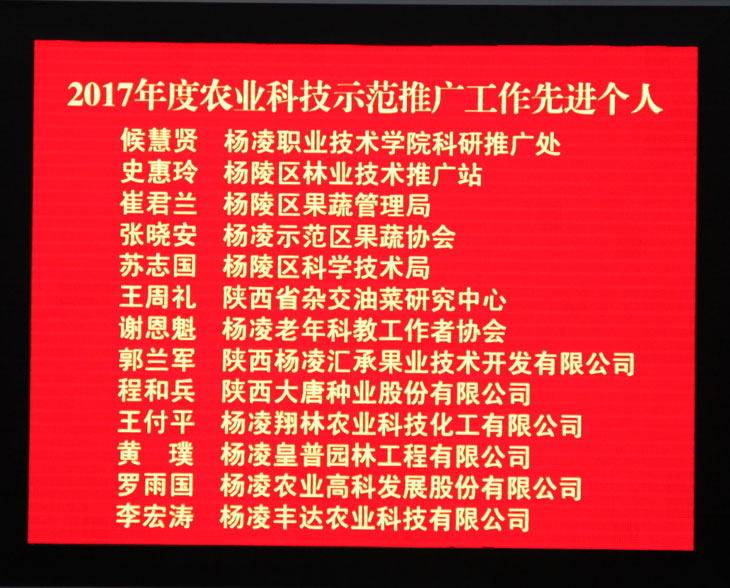 2017年度农业科技示范推广工作先进个人

候慧贤 杨凌职业技术学院科研推广处
史惠玲 杨陵区林业技术推广站
崔君兰 杨陵区果蔬管理局
张晓安 杨凌示范区果蔬协会
苏志国 杨陵区科学技术局
王周礼 陕西省杂交油菜研究中心
谢恩魁 杨凌老年科教工作者协会
郭兰军 陕西杨凌汇承果业技术开发有限公司
程和兵 陕西大唐种业股份有限公司
王付平 杨凌翔林农业科技化工有限公司
黄 璞 杨凌皇普园林工程有限公司
罗雨国 杨凌农业高科发展股份有限公司
李宏涛 杨凌丰达农业科技有限公司